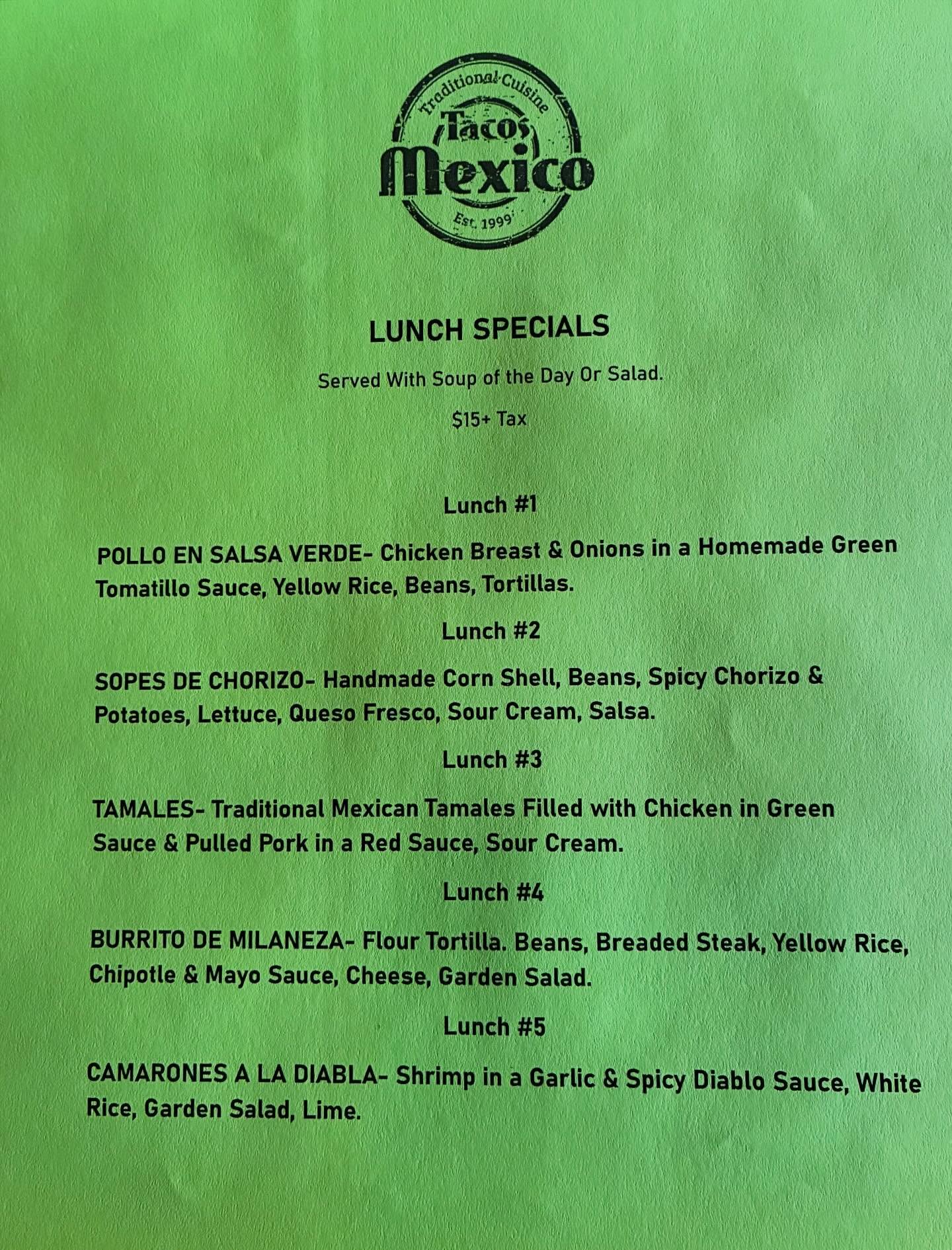 Traditional Cuisine
Tacos
Mexico
Est. 1999

LUNCH SPECIALS

Served With Soup of the Day Or Salad.

$15+ Tax

Lunch #1

POLLO EN SALSA VERDE- Chicken Breast & Onions in a Homemade Green Tomatillo Sauce, Yellow Rice, Beans, Tortillas.

Lunch #2

SOPES DE CHORIZO- Handmade Corn Shell, Beans, Spicy Chorizo & Potatoes, Lettuce, Queso Fresco, Sour Cream, Salsa.

Lunch #3

TAMALES- Traditional Mexican Tamales Filled with Chicken in Green Sauce & Pulled Pork in a Red Sauce, Sour Cream.

Lunch #4

BURRITO DE MILANEZA- Flour Tortilla. Beans, Breaded Steak, Yellow Rice, Chipotle & Mayo Sauce, Cheese, Garden Salad.

Lunch #5

CAMARONES A LA DIABLA- Shrimp in a Garlic & Spicy Diablo Sauce, White Rice, Garden Salad, Lime.